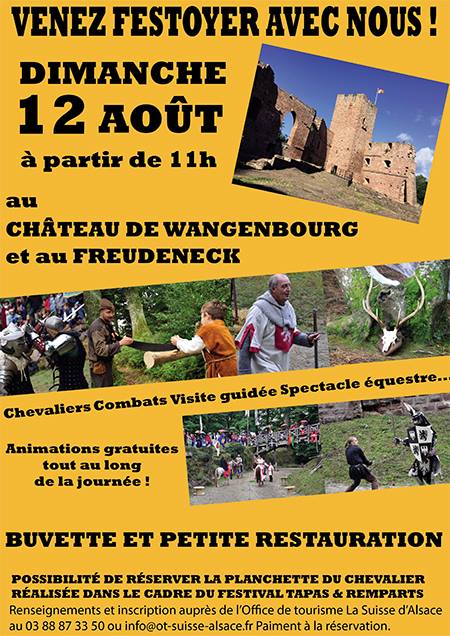 VENEZ FESTOYER AVEC NOUS !

DIMANCHE
12 AOÛT
à partir de 11h

au
CHÂTEAU DE WANGENBOURG
et au FREUDENECK

Chevaliers Combats Visite guidée Spectacle équestre...

Animations gratuites tout au long de la journée !

BUVETTE ET PETITE RESTAURATION

POSSIBILITÉ DE RÉSERVER LA PLANCHETTE DU CHEVALIER RÉALISÉE DANS LE CADRE DU FESTIVAL TAPAS & REMPARTS

Renseignements et inscription auprès de l'Office de tourisme La Suisse d'Alsace au 03 88 87 33 50 ou info@ot-suisse-alsace.fr Paiment à la réservation.